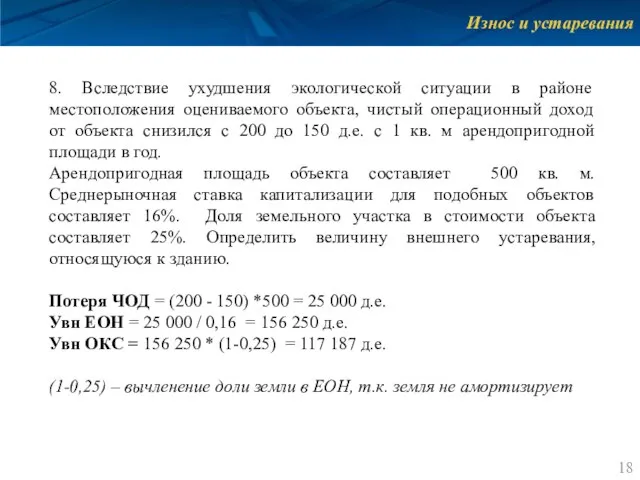 Износ и устаревания

8. Вследствие ухудшения экологической ситуации в районе местоположения оцениваемого объекта, чистый операционный доход от объекта снизился с 200 до 150 д.е. с 1 кв. м арендопригодной площади в год.
Арендопригодная площадь объекта составляет 500 кв. м. Среднерыночная ставка капитализации для подобных объектов составляет 16%. Доля земельного участка в стоимости объекта составляет 25%. Определить величину внешнего устаревания, относящуюся к зданию.

Потеря ЧОД = (200 - 150) *500 = 25 000 д.е.
Увн ЕОН = 25 000 / 0,16 = 156 250 д.е.
Увн ОКС = 156 250 * (1-0,25) = 117 187 д.е.

(1-0,25) – вычленение доли земли в ЕОН, т.к. земля не амортизирует

18